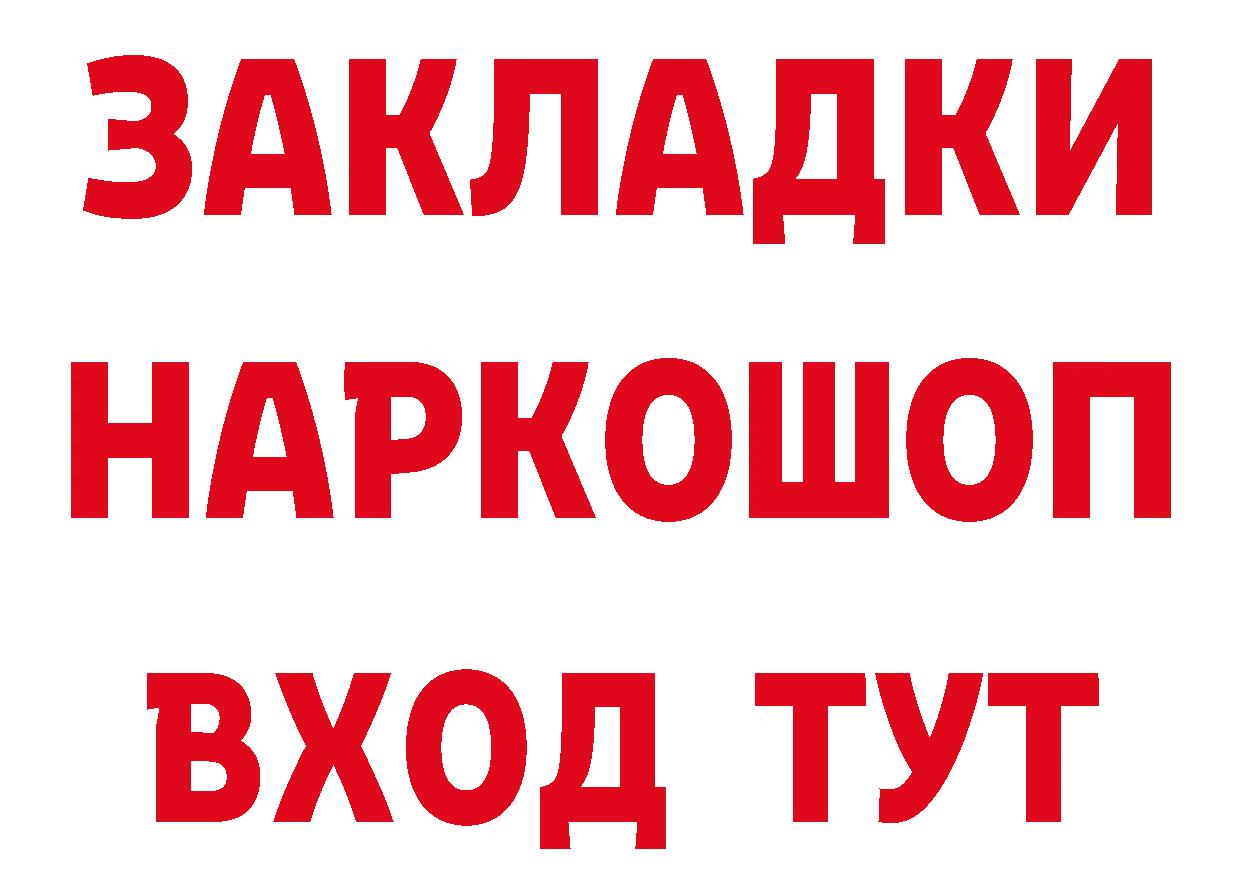 ЗАКЛАДКИ НАРКОШОП ВХОД ТУТ